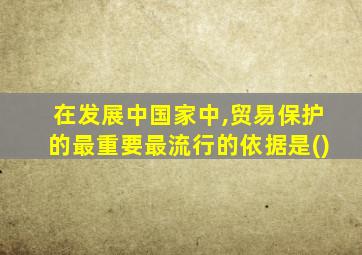 在发展中国家中,贸易保护的最重要最流行的依据是()